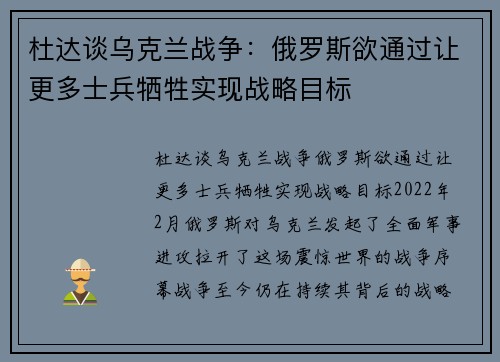 杜达谈乌克兰战争：俄罗斯欲通过让更多士兵牺牲实现战略目标

杜达谈乌克兰战争俄罗斯欲通过让更多士兵牺牲实现战略目标2022年2月俄罗斯对乌克兰发起了全面军事进攻拉开了这场震惊世界的战争序幕战争至今仍在持续其背后的战略